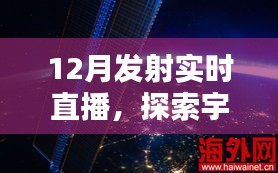 12月发射实时直播，探索宇

海外网
www.haiwainet.cn